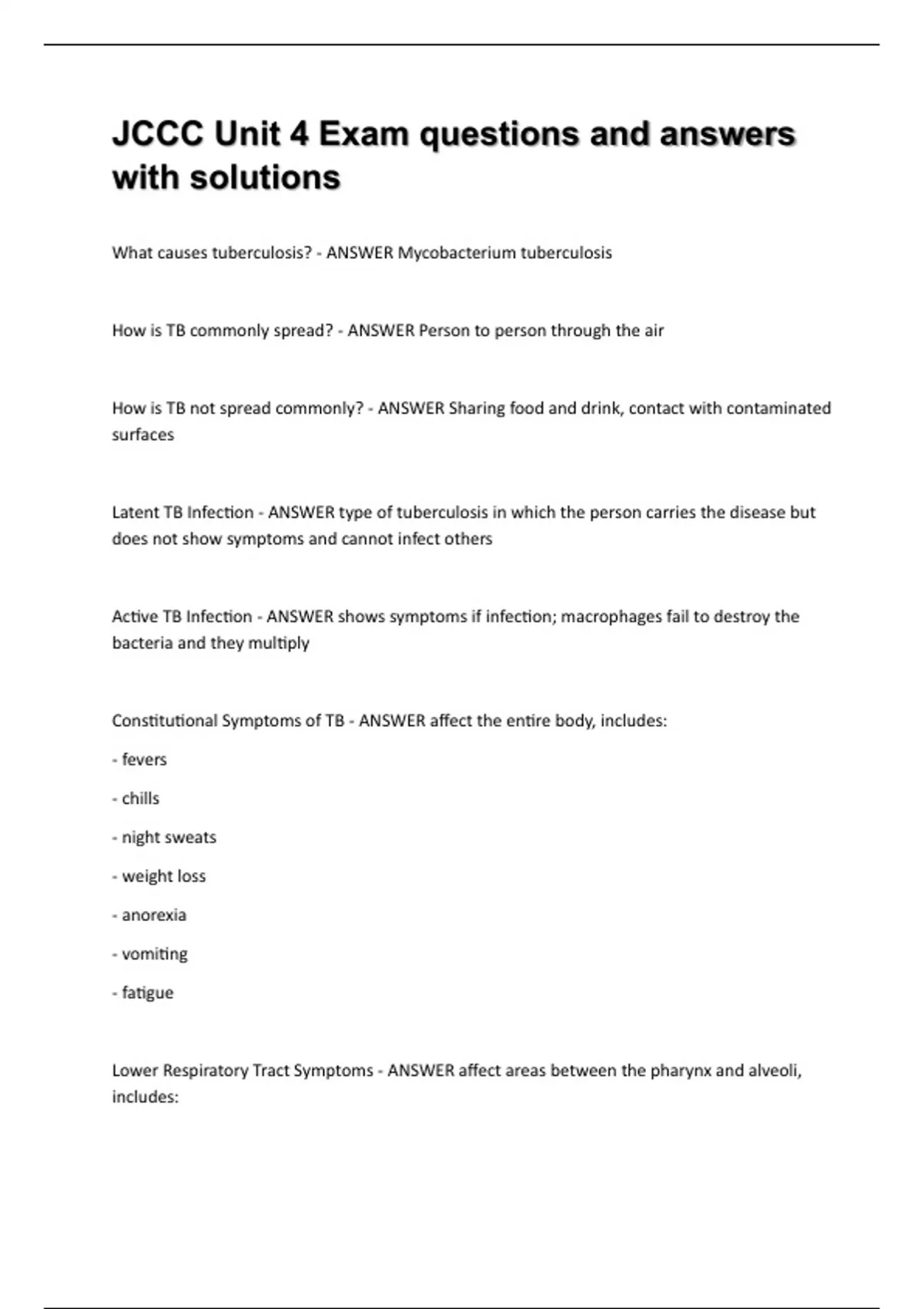 JCCC Unit 4 Exam questions and answers with solutions

What causes tuberculosis? - ANSWER Mycobacterium tuberculosis

How is TB commonly spread? - ANSWER Person to person through the air

How is TB not spread commonly? - ANSWER Sharing food and drink, contact with contaminated surfaces

Latent TB Infection - ANSWER type of tuberculosis in which the person carries the disease but does not show symptoms and cannot infect others

Active TB Infection - ANSWER shows symptoms if infection; macrophages fail to destroy the bacteria and they multiply

Constitutional Symptoms of TB - ANSWER affect the entire body, includes:

- fevers

- chills

- night sweats

- weight loss

- anorexia

- vomiting

- fatigue

Lower Respiratory Tract Symptoms - ANSWER affect areas between the pharynx and alveoli, includes: